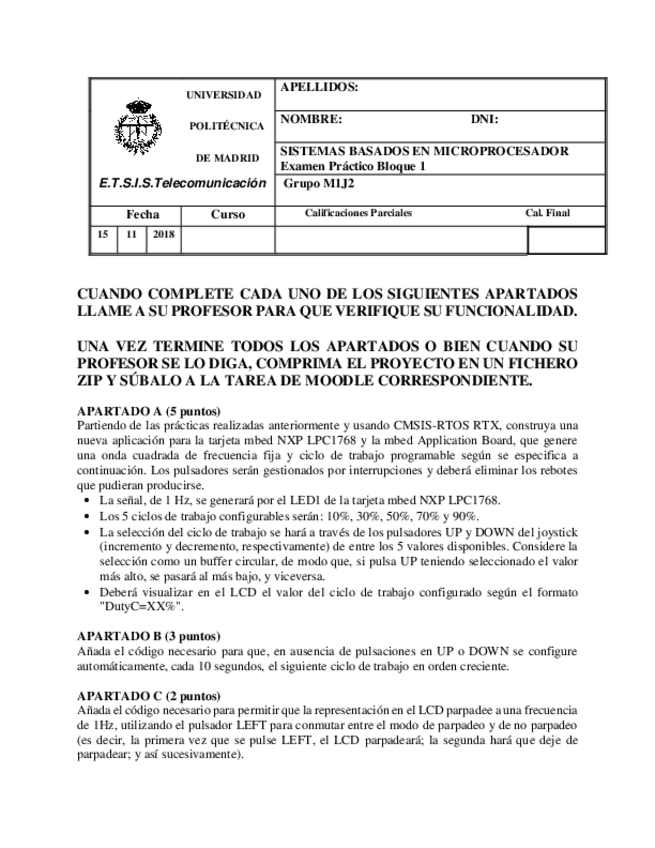 UNIVERSIDAD

POLITÉCNICA

DE MADRID

E.T.S.I.S.Telecomunicación

APELLIDOS:

NOMBRE: DNI:

SISTEMAS BASADOS EN MICROPROCESADOR
Examen Práctico Bloque 1

Grupo M1J2

| Fecha | | | Curso | Calificaciones Parciales | Cal. Final |
|---|---|---|---|---|---|
| 15 | 11 | 2018 | | | |

CUANDO COMPLETE CADA UNO DE LOS SIGUIENTES APARTADOS LLAME A SU PROFESOR PARA QUE VERIFIQUE SU FUNCIONALIDAD.

UNA VEZ TERMINE TODOS LOS APARTADOS O BIEN CUANDO SU PROFESOR SE LO DIGA, COMPRIMA EL PROYECTO EN UN FICHERO ZIP Y SÚBALO A LA TAREA DE MOODLE CORRESPONDIENTE.

APARTADO A (5 puntos)
Partiendo de las prácticas realizadas anteriormente y usando CMSIS-RTOS RTX, construya una nueva aplicación para la tarjeta mbed NXP LPC1768 y la mbed Application Board, que genere una onda cuadrada de frecuencia fija y ciclo de trabajo programable según se especifica a continuación. Los pulsadores serán gestionados por interrupciones y deberá eliminar los rebotes que pudieran producirse.
• La señal, de 1 Hz, se generará por el LED1 de la tarjeta mbed NXP LPC1768.
• Los 5 ciclos de trabajo configurables serán: 10%, 30%, 50%, 70% y 90%.
• La selección del ciclo de trabajo se hará a través de los pulsadores UP y DOWN del joystick (incremento y decremento, respectivamente) de entre los 5 valores disponibles. Considere la selección como un buffer circular, de modo que, si pulsa UP teniendo seleccionado el valor más alto, se pasará al más bajo, y viceversa.
• Deberá visualizar en el LCD el valor del ciclo de trabajo configurado según el formato "DutyC=XX%".

APARTADO B (3 puntos)
Añada el código necesario para que, en ausencia de pulsaciones en UP o DOWN se configure automáticamente, cada 10 segundos, el siguiente ciclo de trabajo en orden creciente.

APARTADO C (2 puntos)
Añada el código necesario para permitir que la representación en el LCD parpadee a una frecuencia de 1Hz, utilizando el pulsador LEFT para conmutar entre el modo de parpadeo y de no parpadeo (es decir, la primera vez que se pulse LEFT, el LCD parpadeará; la segunda hará que deje de parpadear; y así sucesivamente).